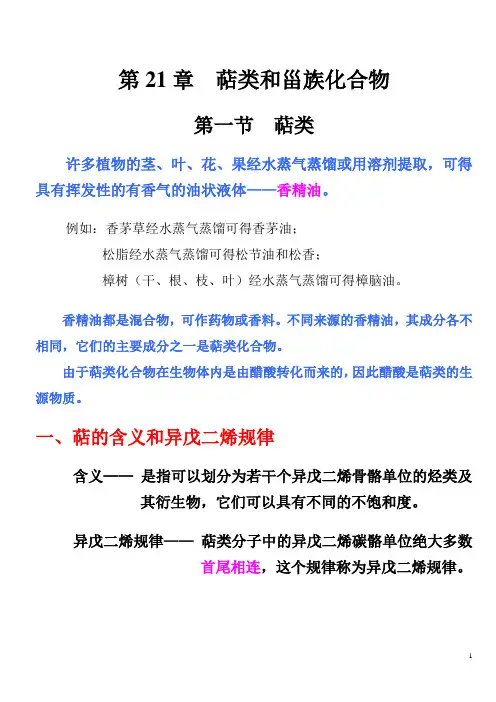 第 21 章　萜类和甾族化合物

第一节　萜类

许多植物的茎、叶、花、果经水蒸气蒸馏或用溶剂提取，可得具有挥发性的有香气的油状液体——香精油。

例如：香茅草经水蒸气蒸馏可得香茅油；

松脂经水蒸气蒸馏可得松节油和松香；

樟树（干、根、枝、叶）经水蒸气蒸馏可得樟脑油。

香精油都是混合物，可作药物或香料。不同来源的香精油，其成分各不相同，它们的主要成分之一是萜类化合物。

由于萜类化合物在生物体内是由醋酸转化而来的，因此醋酸是萜类的生源物质。

一、萜的含义和异戊二烯规律

含义—— 是指可以划分为若干个异戊二烯骨骼单位的烃类及其衍生物，它们可以具有不同的不饱和度。

异戊二烯规律—— 萜类分子中的异戊二烯碳骼单位绝大多数首尾相连，这个规律称为异戊二烯规律。

1